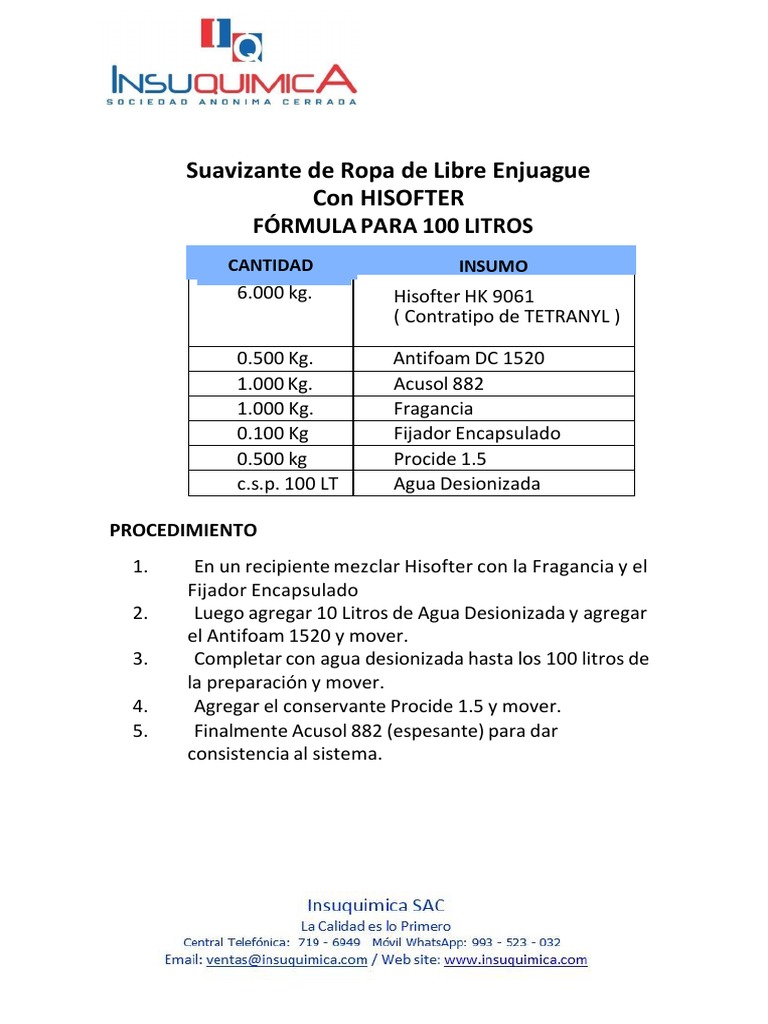 IQ
INSUQUIMICA
SOCIEDAD ANONIMA CERRADA

Suavizante de Ropa de Libre Enjuague
Con HISOFTER
FÓRMULA PARA 100 LITROS

| CANTIDAD | INSUMO |
|---|---|
| 6.000 kg. | Hisofter HK 9061 ( Contratipo de TETRANYL ) |
| 0.500 Kg. | Antifoam DC 1520 |
| 1.000 Kg. | Acusol 882 |
| 1.000 Kg. | Fragancia |
| 0.100 Kg | Fijador Encapsulado |
| 0.500 kg | Procide 1.5 |
| c.s.p. 100 LT | Agua Desionizada |

PROCEDIMIENTO

1. En un recipiente mezclar Hisofter con la Fragancia y el Fijador Encapsulado
2. Luego agregar 10 Litros de Agua Desionizada y agregar el Antifoam 1520 y mover.
3. Completar con agua desionizada hasta los 100 litros de la preparación y mover.
4. Agregar el conservante Procide 1.5 y mover.
5. Finalmente Acusol 882 (espesante) para dar consistencia al sistema.

Insuquimica SAC
La Calidad es lo Primero
Central Telefónica: 719 - 6949 Móvil WhatsApp: 993 - 523 - 032
Email: ventas@insuquimica.com / Web site: www.insuquimica.com